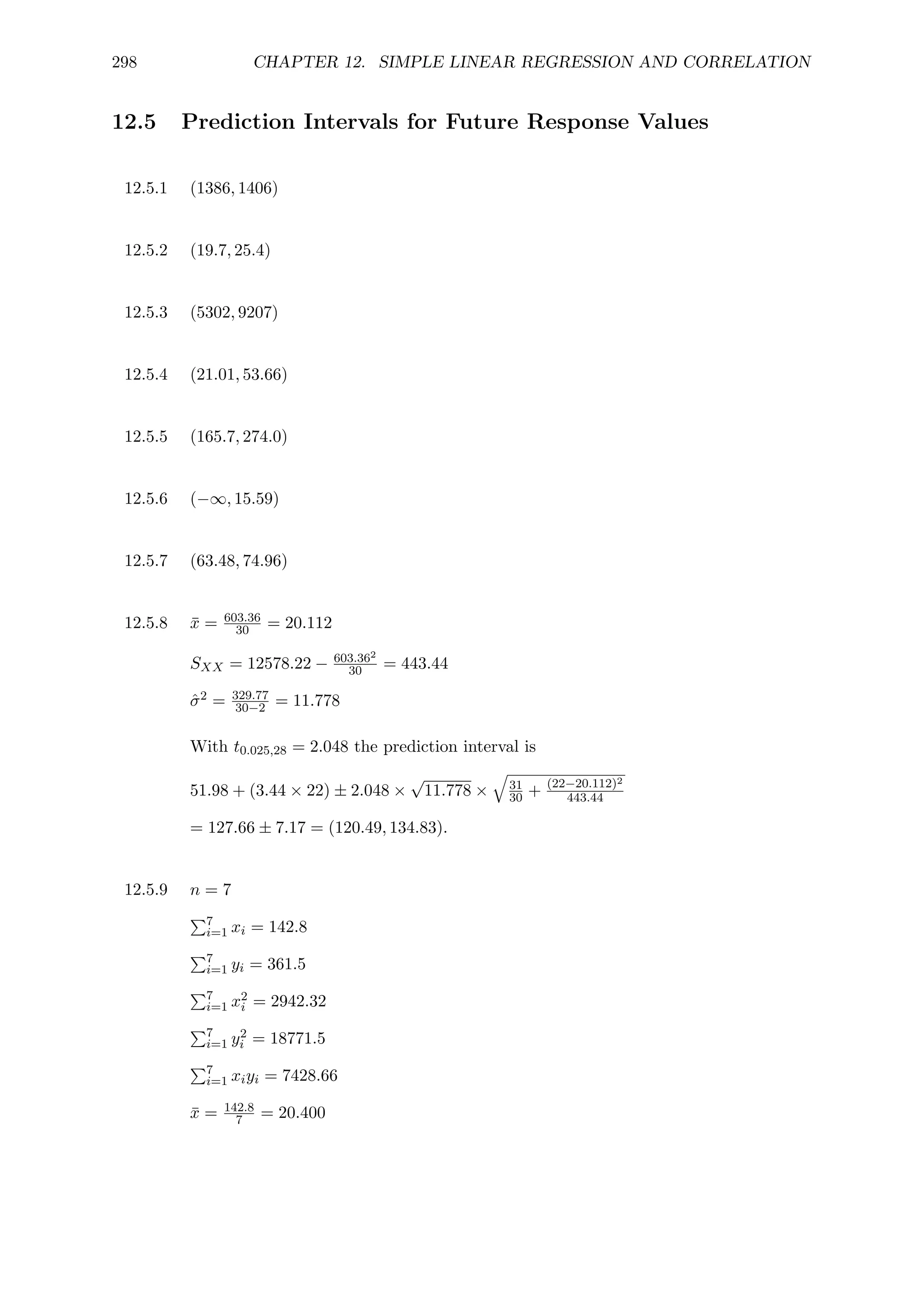 298 CHAPTER 12. SIMPLE LINEAR REGRESSION AND CORRELATION

12.5 Prediction Intervals for Future Response Values

12.5.1 $(1386, 1406)$

12.5.2 $(19.7, 25.4)$

12.5.3 $(5302, 9207)$

12.5.4 $(21.01, 53.66)$

12.5.5 $(165.7, 274.0)$

12.5.6 $(-\infty, 15.59)$

12.5.7 $(63.48, 74.96)$

12.5.8 $\bar{x} = \frac{603.36}{30} = 20.112$

$S_{XX} = 12578.22 - \frac{603.36^2}{30} = 443.44$

$\hat{\sigma}^2 = \frac{329.77}{30-2} = 11.778$

With $t_{0.025,28} = 2.048$ the prediction interval is

$51.98 + (3.44 \times 22) \pm 2.048 \times \sqrt{11.778} \times \sqrt{\frac{31}{30} + \frac{(22-20.112)^2}{443.44}}$

$= 127.66 \pm 7.17 = (120.49, 134.83)$.

12.5.9 $n = 7$

$\sum_{i=1}^{7} x_i = 142.8$

$\sum_{i=1}^{7} y_i = 361.5$

$\sum_{i=1}^{7} x_i^2 = 2942.32$

$\sum_{i=1}^{7} y_i^2 = 18771.5$

$\sum_{i=1}^{7} x_i y_i = 7428.66$

$\bar{x} = \frac{142.8}{7} = 20.400$